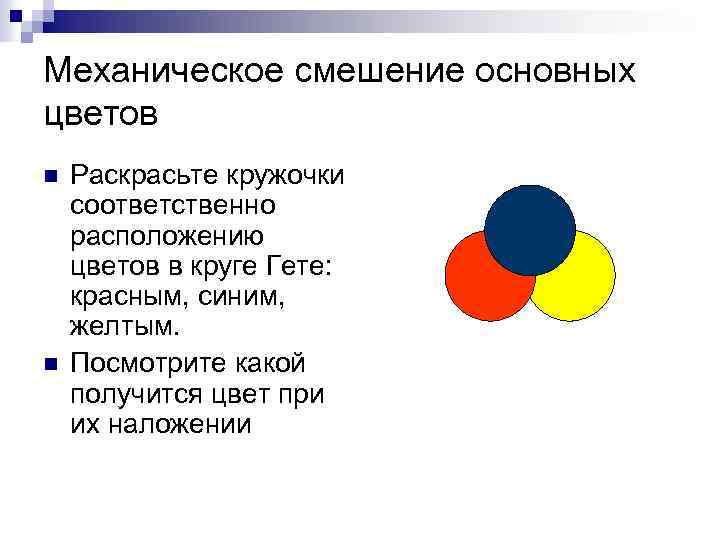 Механическое смешение основных цветов

Раскрасьте кружочки соответственно расположению цветов в круге Гете: красным, синим, желтым.

Посмотрите какой получится цвет при их наложении